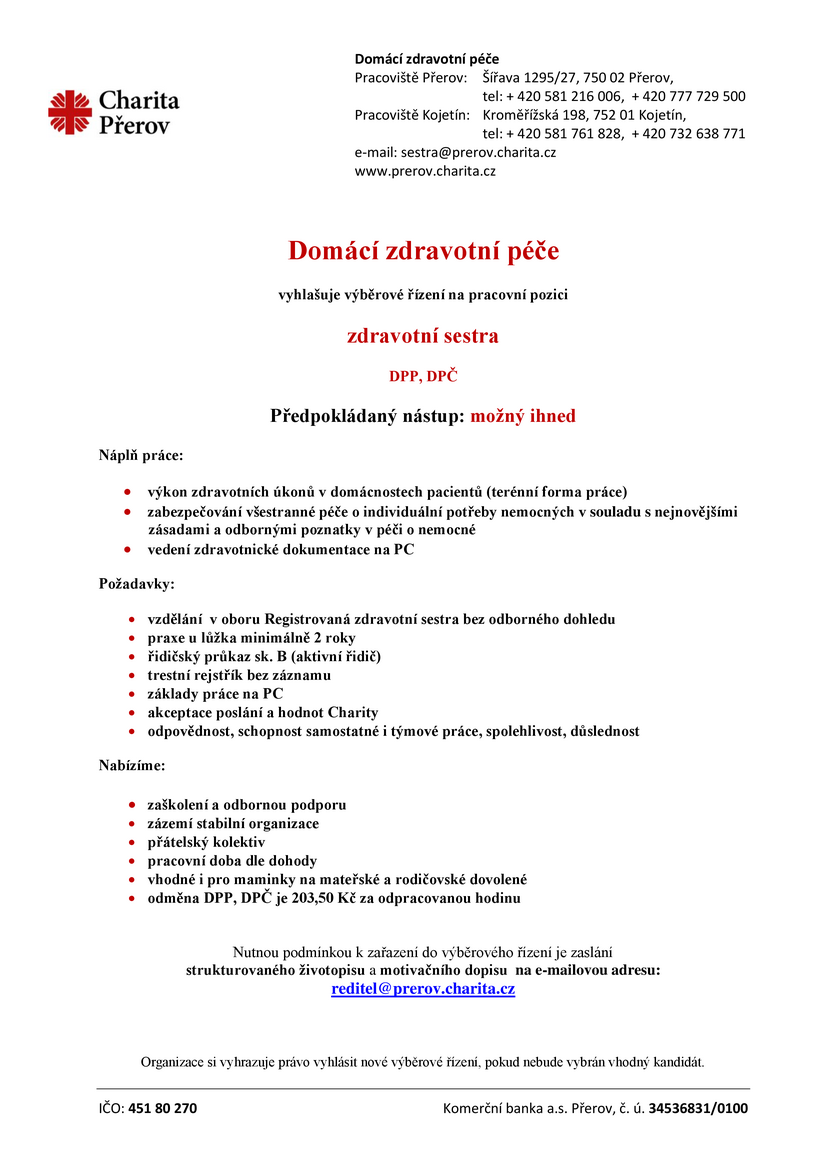 Charita Přerov

Domácí zdravotní péče
Pracoviště Přerov: Šířava 1295/27, 750 02 Přerov,
tel: + 420 581 216 006, + 420 777 729 500
Pracoviště Kojetín: Kroměřížská 198, 752 01 Kojetín,
tel: + 420 581 761 828, + 420 732 638 771
e-mail: sestra@prerov.charita.cz
www.prerov.charita.cz

Domácí zdravotní péče

vyhlašuje výběrové řízení na pracovní pozici

zdravotní sestra

DPP, DPČ

Předpokládaný nástup: možný ihned

Náplň práce:

• výkon zdravotních úkonů v domácnostech pacientů (terénní forma práce)
• zabezpečování všestranné péče o individuální potřeby nemocných v souladu s nejnovějšími zásadami a odbornými poznatky v péči o nemocné
• vedení zdravotnické dokumentace na PC

Požadavky:

• vzdělání v oboru Registrovaná zdravotní sestra bez odborného dohledu
• praxe u lůžka minimálně 2 roky
• řidičský průkaz sk. B (aktivní řidič)
• trestní rejstřík bez záznamu
• základy práce na PC
• akceptace poslání a hodnot Charity
• odpovědnost, schopnost samostatné i týmové práce, spolehlivost, důslednost

Nabízíme:

• zaškolení a odbornou podporu
• zázemí stabilní organizace
• přátelský kolektiv
• pracovní doba dle dohody
• vhodné i pro maminky na mateřské a rodičovské dovolené
• odměna DPP, DPČ je 203,50 Kč za odpracovanou hodinu

Nutnou podmínkou k zařazení do výběrového řízení je zaslání strukturovaného životopisu a motivačního dopisu na e-mailovou adresu:
reditel@prerov.charita.cz

Organizace si vyhrazuje právo vyhlásit nové výběrové řízení, pokud nebude vybrán vhodný kandidát.

IČO: 451 80 270 Komerční banka a.s. Přerov, č. ú. 34536831/0100